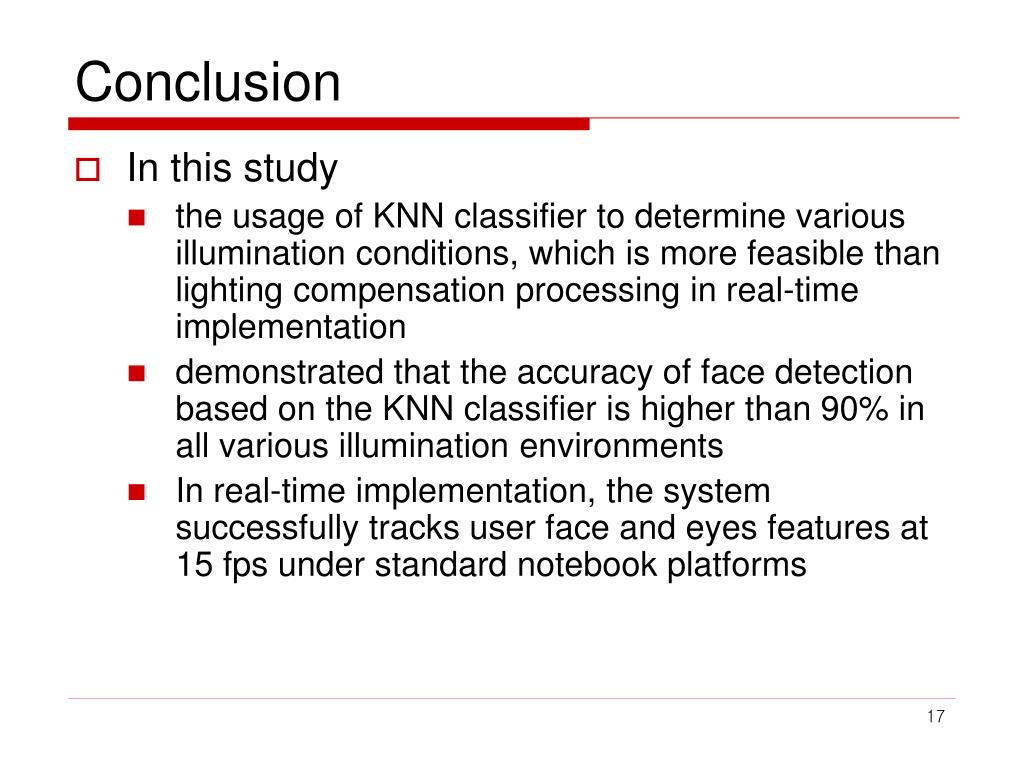 Conclusion

In this study

the usage of KNN classifier to determine various illumination conditions, which is more feasible than lighting compensation processing in real-time implementation

demonstrated that the accuracy of face detection based on the KNN classifier is higher than 90% in all various illumination environments

In real-time implementation, the system successfully tracks user face and eyes features at 15 fps under standard notebook platforms

17